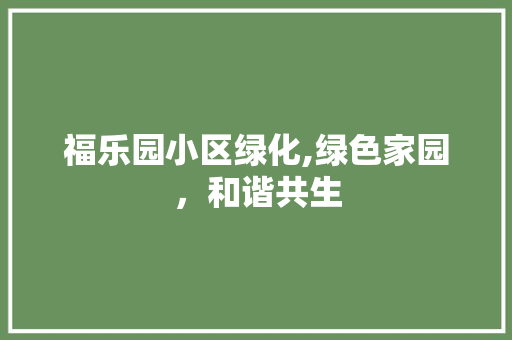 福乐园小区绿化,绿色家园，和谐共生